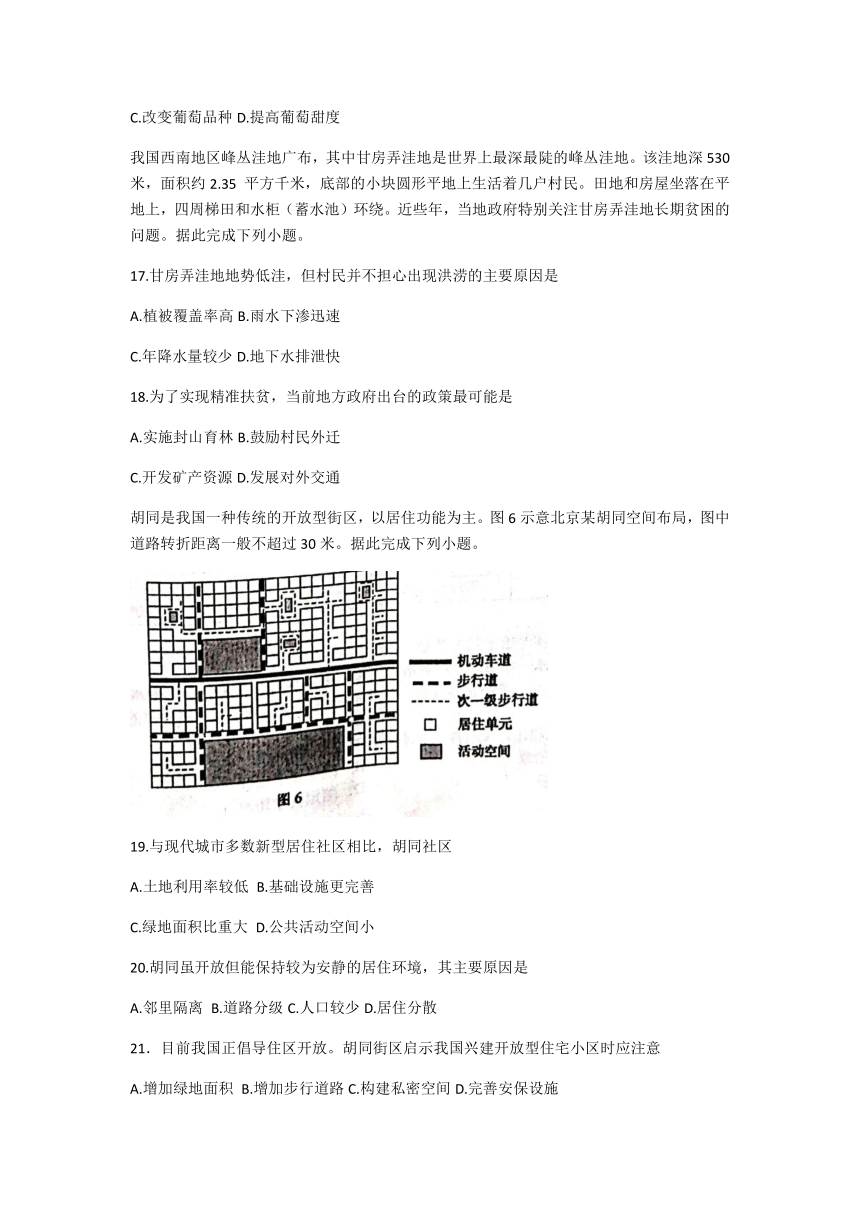 C.改变葡萄品种 D.提高葡萄甜度

我国西南地区峰丛洼地广布，其中甘房弄洼地是世界上最深最陡的峰丛洼地。该洼地深 530 米，面积约 2.35 平方千米，底部的小块圆形平地上生活着几户村民。田地和房屋坐落在平地上，四周梯田和水柜（蓄水池）环绕。近些年，当地政府特别关注甘房弄洼地长期贫困的问题。据此完成下列小题。

17.甘房弄洼地地势低洼，但村民并不担心出现洪涝的主要原因是

A.植被覆盖率高 B.雨水下渗迅速

C.年降水量较少 D.地下水排泄快

18.为了实现精准扶贫，当前地方政府出台的政策最可能是

A.实施封山育林 B.鼓励村民外迁

C.开发矿产资源 D.发展对外交通

胡同是我国一种传统的开放型街区，以居住功能为主。图 6 示意北京某胡同空间布局，图中道路转折距离一般不超过 30 米。据此完成下列小题。

机动车道
步行道
次一级步行道
居住单元
活动空间
图 6

19.与现代城市多数新型居住社区相比，胡同社区

A.土地利用率较低 B.基础设施更完善

C.绿地面积比重大 D.公共活动空间小

20.胡同虽开放但能保持较为安静的居住环境，其主要原因是

A.邻里隔离 B.道路分级 C.人口较少 D.居住分散

21．目前我国正倡导住区开放。胡同街区启示我国兴建开放型住宅小区时应注意

A.增加绿地面积 B.增加步行道路 C.构建私密空间 D.完善安保设施